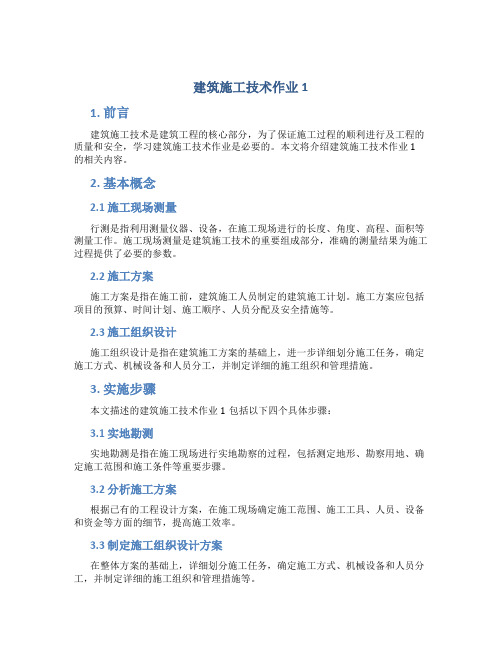 建筑施工技术作业 1

1. 前言

建筑施工技术是建筑工程的核心部分，为了保证施工过程的顺利进行及工程的质量和安全，学习建筑施工技术作业是必要的。本文将介绍建筑施工技术作业 1 的相关内容。

2. 基本概念

2.1 施工现场测量

行测是指利用测量仪器、设备，在施工现场进行的长度、角度、高程、面积等测量工作。施工现场测量是建筑施工技术的重要组成部分，准确的测量结果为施工过程提供了必要的参数。

2.2 施工方案

施工方案是指在施工前，建筑施工人员制定的建筑施工计划。施工方案应包括项目的预算、时间计划、施工顺序、人员分配及安全措施等。

2.3 施工组织设计

施工组织设计是指在建筑施工方案的基础上，进一步详细划分施工任务，确定施工方式、机械设备和人员分工，并制定详细的施工组织和管理措施。

3. 实施步骤

本文描述的建筑施工技术作业 1 包括以下四个具体步骤：

3.1 实地勘测

实地勘测是指在施工现场进行实地勘察的过程，包括测定地形、勘察用地、确定施工范围和施工条件等重要步骤。

3.2 分析施工方案

根据已有的工程设计方案，在施工现场确定施工范围、施工工具、人员、设备和资金等方面的细节，提高施工效率。

3.3 制定施工组织设计方案

在整体方案的基础上，详细划分施工任务，确定施工方式、机械设备和人员分工，并制定详细的施工组织和管理措施等。